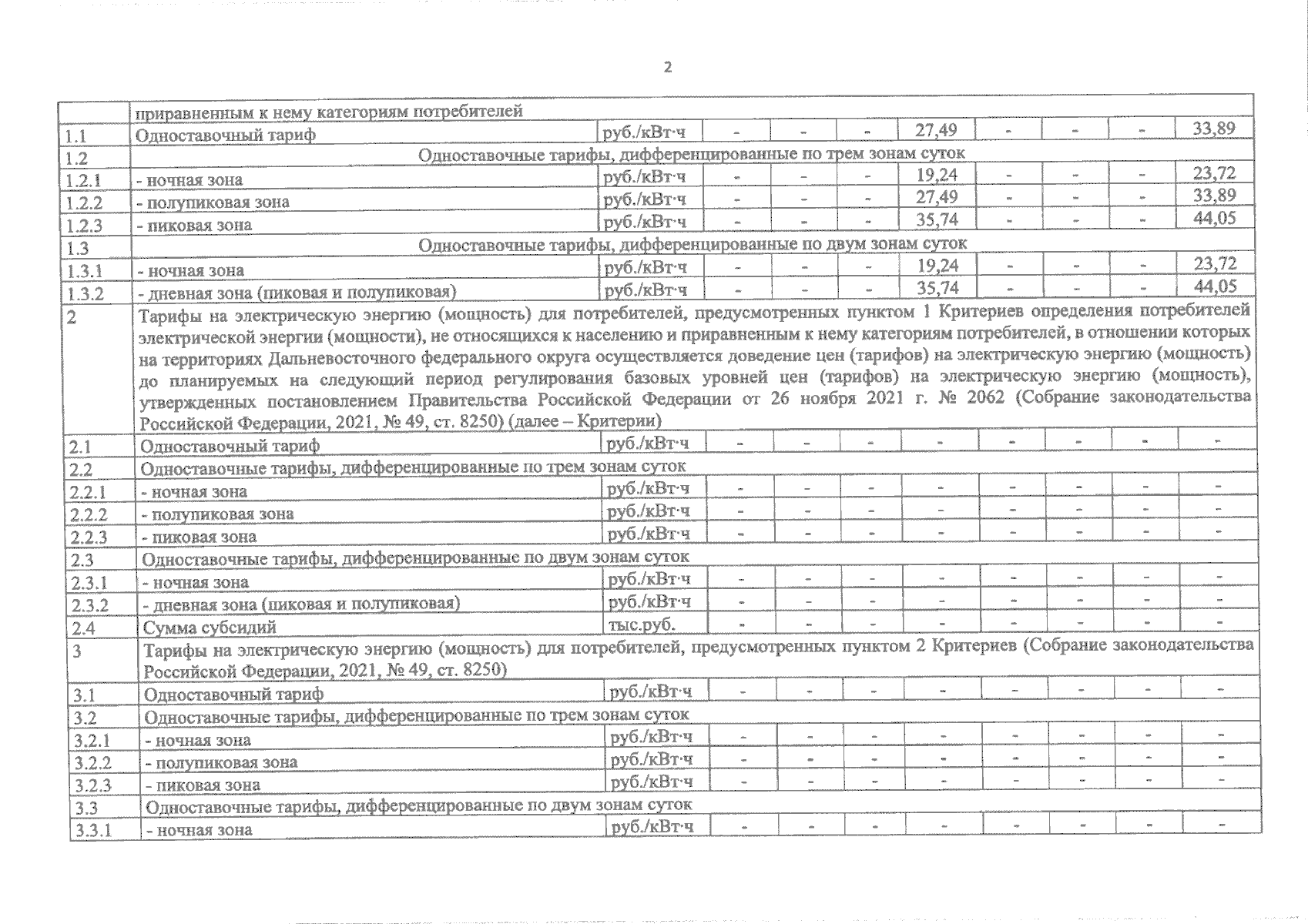 2

| | приравненным к нему категориям потребителей | | | | | | | | | |
|---|---|---|---|---|---|---|---|---|---|---|
| 1.1 | Одноставочный тариф | руб./кВт·ч | - | - | - | 27,49 | - | - | - | 33,89 |
| 1.2 | Одноставочные тарифы, дифференцированные по трем зонам суток | | | | | | | | | |
| 1.2.1 | - ночная зона | руб./кВт·ч | - | - | - | 19,24 | - | - | - | 23,72 |
| 1.2.2 | - полупиковая зона | руб./кВт·ч | - | - | - | 27,49 | - | - | - | 33,89 |
| 1.2.3 | - пиковая зона | руб./кВт·ч | - | - | - | 35,74 | - | - | - | 44,05 |
| 1.3 | Одноставочные тарифы, дифференцированные по двум зонам суток | | | | | | | | | |
| 1.3.1 | - ночная зона | руб./кВт·ч | - | - | - | 19,24 | - | - | - | 23,72 |
| 1.3.2 | - дневная зона (пиковая и полупиковая) | руб./кВт·ч | - | - | - | 35,74 | - | - | - | 44,05 |
| 2 | Тарифы на электрическую энергию (мощность) для потребителей, предусмотренных пунктом 1 Критериев определения потребителей электрической энергии (мощности), не относящихся к населению и приравненным к нему категориям потребителей, в отношении которых на территориях Дальневосточного федерального округа осуществляется доведение цен (тарифов) на электрическую энергию (мощность) до планируемых на следующий период регулирования базовых уровней цен (тарифов) на электрическую энергию (мощность), утвержденных постановлением Правительства Российской Федерации от 26 ноября 2021 г. № 2062 (Собрание законодательства Российской Федерации, 2021, № 49, ст. 8250) (далее – Критерии) | | | | | | | | | |
| 2.1 | Одноставочный тариф | руб./кВт·ч | - | - | - | - | - | - | - | - |
| 2.2 | Одноставочные тарифы, дифференцированные по трем зонам суток | | | | | | | | | |
| 2.2.1 | - ночная зона | руб./кВт·ч | - | - | - | - | - | - | - | - |
| 2.2.2 | - полупиковая зона | руб./кВт·ч | - | - | - | - | - | - | - | - |
| 2.2.3 | - пиковая зона | руб./кВт·ч | - | - | - | - | - | - | - | - |
| 2.3 | Одноставочные тарифы, дифференцированные по двум зонам суток | | | | | | | | | |
| 2.3.1 | - ночная зона | руб./кВт·ч | - | - | - | - | - | - | - | - |
| 2.3.2 | - дневная зона (пиковая и полупиковая) | руб./кВт·ч | - | - | - | - | - | - | - | - |
| 2.4 | Сумма субсидий | тыс.руб. | - | - | - | - | - | - | - | - |
| 3 | Тарифы на электрическую энергию (мощность) для потребителей, предусмотренных пунктом 2 Критериев (Собрание законодательства Российской Федерации, 2021, № 49, ст. 8250) | | | | | | | | | |
| 3.1 | Одноставочный тариф | руб./кВт·ч | - | - | - | - | - | - | - | - |
| 3.2 | Одноставочные тарифы, дифференцированные по трем зонам суток | | | | | | | | | |
| 3.2.1 | - ночная зона | руб./кВт·ч | - | - | - | - | - | - | - | - |
| 3.2.2 | - полупиковая зона | руб./кВт·ч | - | - | - | - | - | - | - | - |
| 3.2.3 | - пиковая зона | руб./кВт·ч | - | - | - | - | - | - | - | - |
| 3.3 | Одноставочные тарифы, дифференцированные по двум зонам суток | | | | | | | | | |
| 3.3.1 | - ночная зона | руб./кВт·ч | - | - | - | - | - | - | - | - |